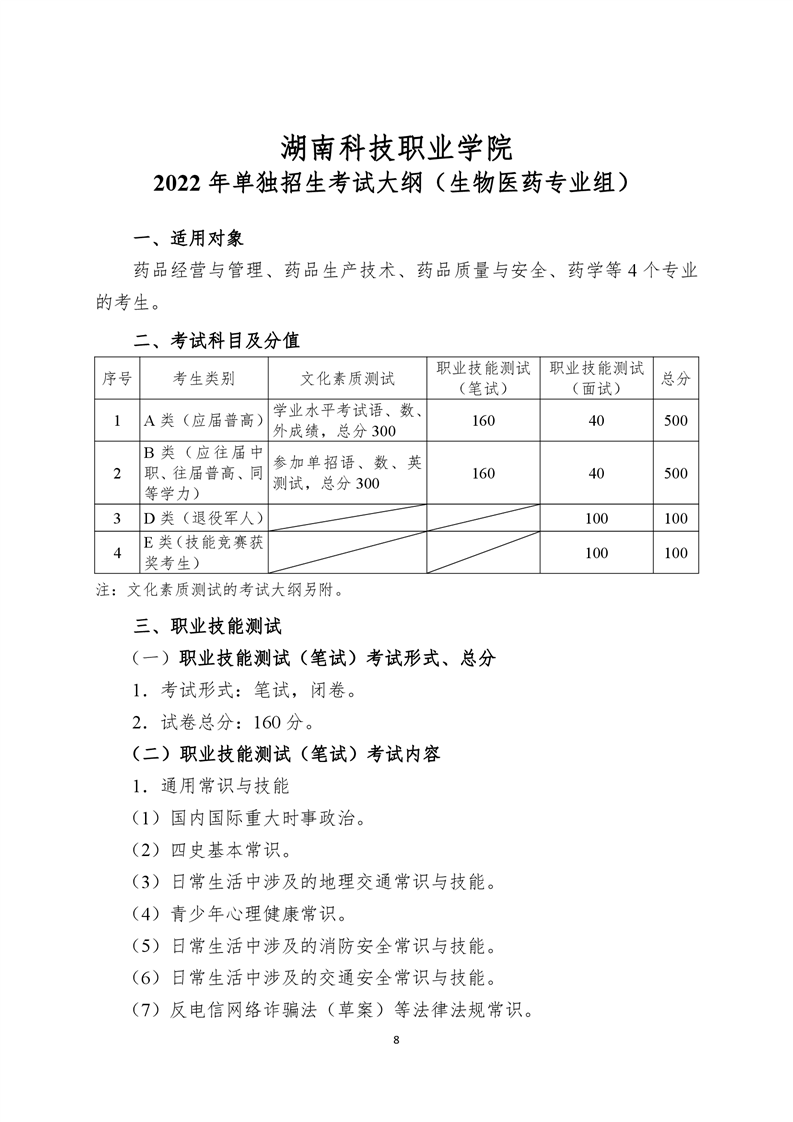 湖南科技职业学院
2022 年单独招生考试大纲（生物医药专业组）

一、适用对象

药品经营与管理、药品生产技术、药品质量与安全、药学等 4 个专业的考生。

二、考试科目及分值

| 序号 | 考生类别 | 文化素质测试 | 职业技能测试（笔试） | 职业技能测试（面试） | 总分 |
|---|---|---|---|---|---|
| 1 | A 类（应届普高） | 学业水平考试语、数、外成绩，总分 300 | 160 | 40 | 500 |
| 2 | B 类（应往届中职、往届普高、同等学力） | 参加单招语、数、英测试，总分 300 | 160 | 40 | 500 |
| 3 | D 类（退役军人） | | | 100 | 100 |
| 4 | E 类（技能竞赛获奖考生） | | | 100 | 100 |

注：文化素质测试的考试大纲另附。

三、职业技能测试

（一）职业技能测试（笔试）考试形式、总分

1．考试形式：笔试，闭卷。

2．试卷总分：160 分。

（二）职业技能测试（笔试）考试内容

1．通用常识与技能

（1）国内国际重大时事政治。

（2）四史基本常识。

（3）日常生活中涉及的地理交通常识与技能。

（4）青少年心理健康常识。

（5）日常生活中涉及的消防安全常识与技能。

（6）日常生活中涉及的交通安全常识与技能。

（7）反电信网络诈骗法（草案）等法律法规常识。

8